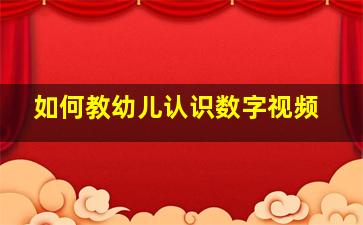 如何教幼儿认识数字视频